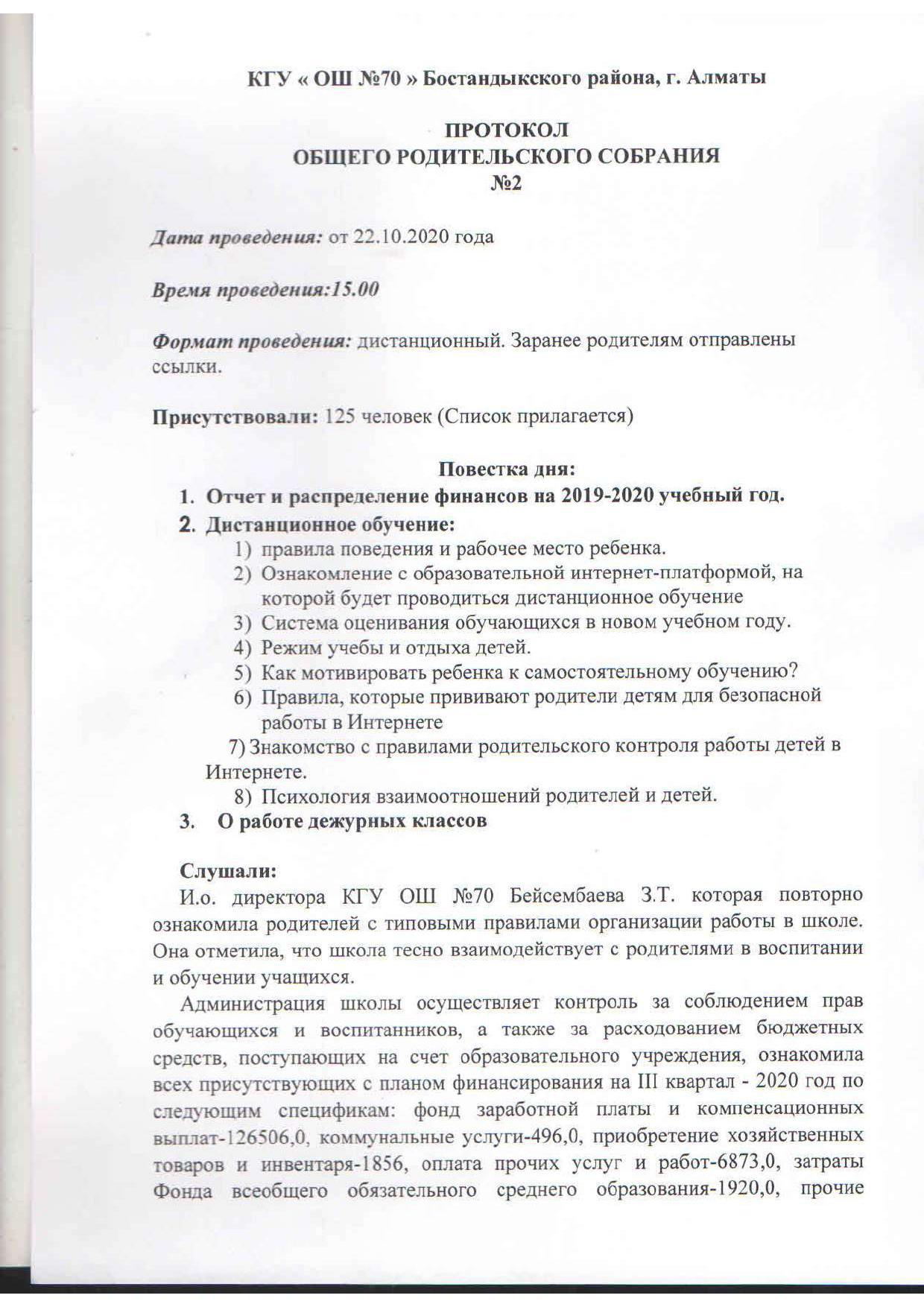 КГУ « ОШ №70 » Бостандыкского района, г. Алматы

ПРОТОКОЛ
ОБЩЕГО РОДИТЕЛЬСКОГО СОБРАНИЯ
№2

Дата проведения: от 22.10.2020 года

Время проведения:15.00

Формат проведения: дистанционный. Заранее родителям отправлены ссылки.

Присутствовали: 125 человек (Список прилагается)

Повестка дня:
1. Отчет и распределение финансов на 2019-2020 учебный год.
2. Дистанционное обучение:
1) правила поведения и рабочее место ребенка.
2) Ознакомление с образовательной интернет-платформой, на которой будет проводиться дистанционное обучение
3) Система оценивания обучающихся в новом учебном году.
4) Режим учебы и отдыха детей.
5) Как мотивировать ребенка к самостоятельному обучению?
6) Правила, которые прививают родители детям для безопасной работы в Интернете
7) Знакомство с правилами родительского контроля работы детей в Интернете.
8) Психология взаимоотношений родителей и детей.
3. О работе дежурных классов

Слушали:
И.о. директора КГУ ОШ №70 Бейсембаева З.Т. которая повторно ознакомила родителей с типовыми правилами организации работы в школе. Она отметила, что школа тесно взаимодействует с родителями в воспитании и обучении учащихся.

Администрация школы осуществляет контроль за соблюдением прав обучающихся и воспитанников, а также за расходованием бюджетных средств, поступающих на счет образовательного учреждения, ознакомила всех присутствующих с планом финансирования на III квартал - 2020 год по следующим спецификам: фонд заработной платы и компенсационных выплат-126506,0, коммунальные услуги-496,0, приобретение хозяйственных товаров и инвентаря-1856, оплата прочих услуг и работ-6873,0, затраты Фонда всеобщего обязательного среднего образования-1920,0, прочие